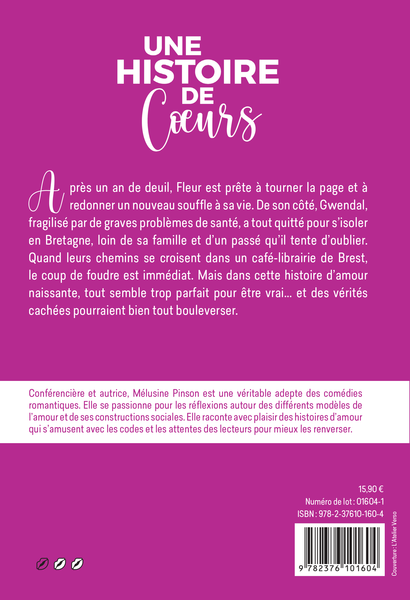 UNE HISTOIRE DE Cœurs

Après un an de deuil, Fleur est prête à tourner la page et à redonner un nouveau souffle à sa vie. De son côté, Gwendal, fragilisé par de graves problèmes de santé, a tout quitté pour s'isoler en Bretagne, loin de sa famille et d'un passé qu'il tente d'oublier. Quand leurs chemins se croisent dans un café-librairie de Brest, le coup de foudre est immédiat. Mais dans cette histoire d'amour naissante, tout semble trop parfait pour être vrai… et des vérités cachées pourraient bien tout bouleverser.

Conférencière et autrice, Mélusine Pinson est une véritable adepte des comédies romantiques. Elle se passionne pour les réflexions autour des différents modèles de l'amour et de ses constructions sociales. Elle raconte avec plaisir des histoires d'amour qui s'amusent avec les codes et les attentes des lecteurs pour mieux les renverser.

15,90 €
Numéro de lot : 01604-1
ISBN : 978-2-37610-160-4

9 782376 101604

Couverture : L'Atelier Verso